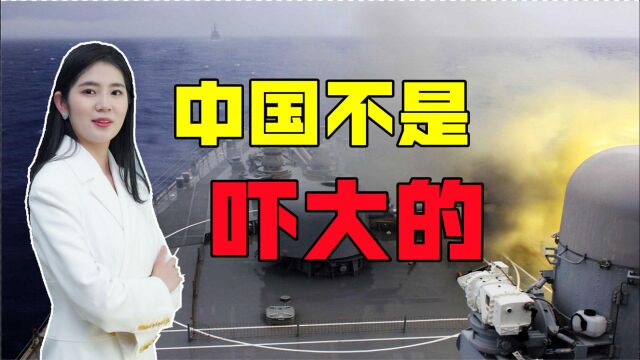 中国不是

吓大的